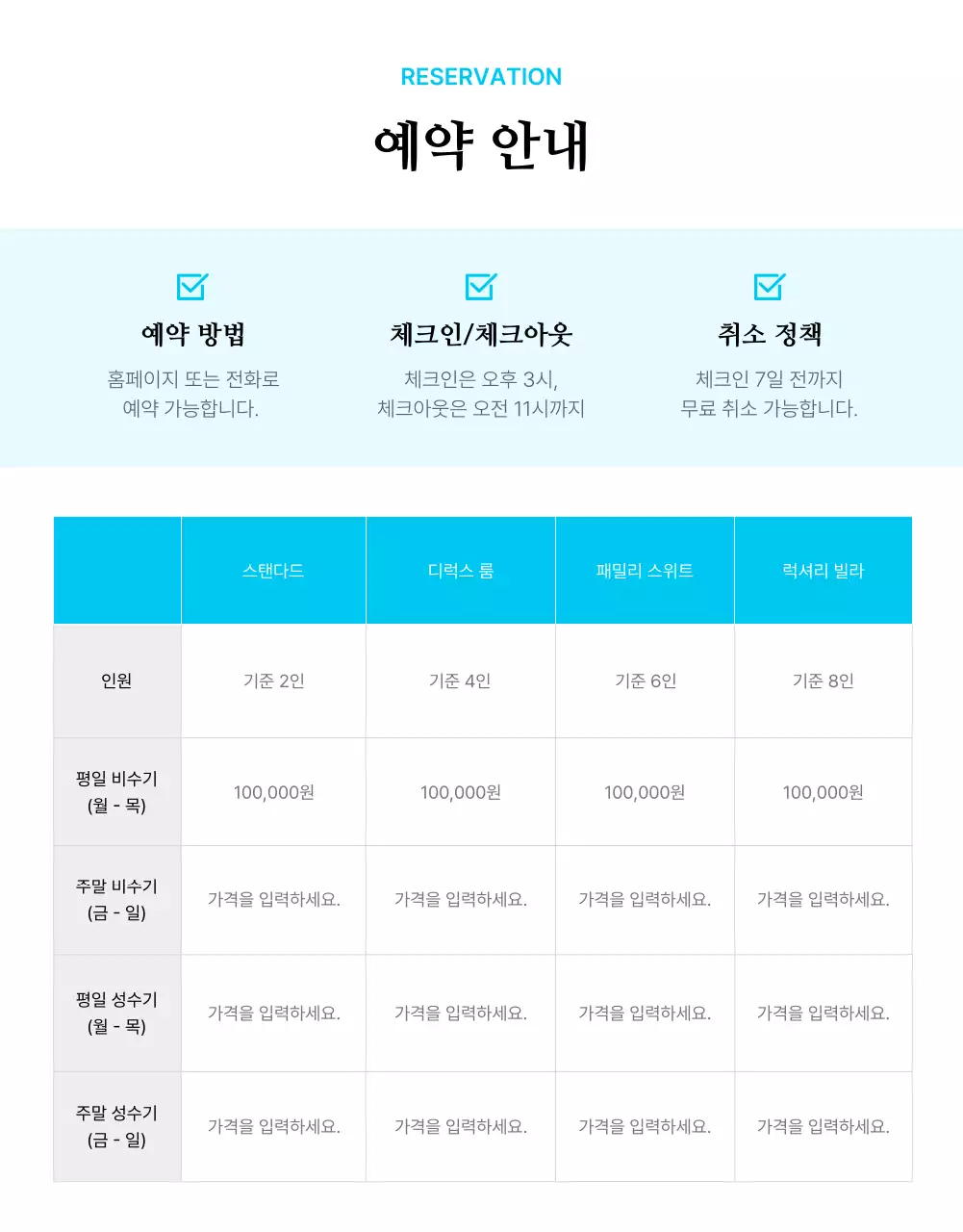 RESERVATION

예약 안내

예약 방법

홈페이지 또는 전화로 예약 가능합니다.

체크인/체크아웃

체크인은 오후 3시, 체크아웃은 오전 11시까지

취소 정책

체크인 7일 전까지 무료 취소 가능합니다.

| | 스탠다드 | 디럭스 룸 | 패밀리 스위트 | 럭셔리 빌라 |
|---|---|---|---|---|
| 인원 | 기준 2인 | 기준 4인 | 기준 6인 | 기준 8인 |
| 평일 비수기 (월 - 목) | 100,000원 | 100,000원 | 100,000원 | 100,000원 |
| 주말 비수기 (금 - 일) | 가격을 입력하세요. | 가격을 입력하세요. | 가격을 입력하세요. | 가격을 입력하세요. |
| 평일 성수기 (월 - 목) | 가격을 입력하세요. | 가격을 입력하세요. | 가격을 입력하세요. | 가격을 입력하세요. |
| 주말 성수기 (금 - 일) | 가격을 입력하세요. | 가격을 입력하세요. | 가격을 입력하세요. | 가격을 입력하세요. |